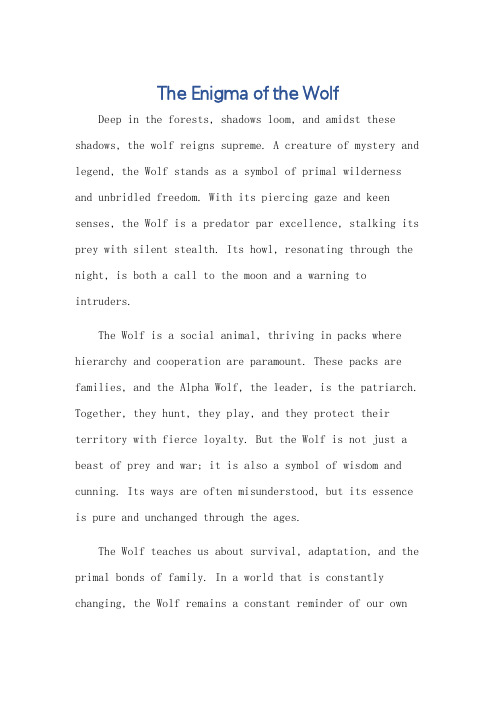 The Enigma of the Wolf

Deep in the forests, shadows loom, and amidst these shadows, the wolf reigns supreme. A creature of mystery and legend, the Wolf stands as a symbol of primal wilderness and unbridled freedom. With its piercing gaze and keen senses, the Wolf is a predator par excellence, stalking its prey with silent stealth. Its howl, resonating through the night, is both a call to the moon and a warning to intruders.

The Wolf is a social animal, thriving in packs where hierarchy and cooperation are paramount. These packs are families, and the Alpha Wolf, the leader, is the patriarch. Together, they hunt, they play, and they protect their territory with fierce loyalty. But the Wolf is not just a beast of prey and war; it is also a symbol of wisdom and cunning. Its ways are often misunderstood, but its essence is pure and unchanged through the ages.

The Wolf teaches us about survival, adaptation, and the primal bonds of family. In a world that is constantly changing, the Wolf remains a constant reminder of our own